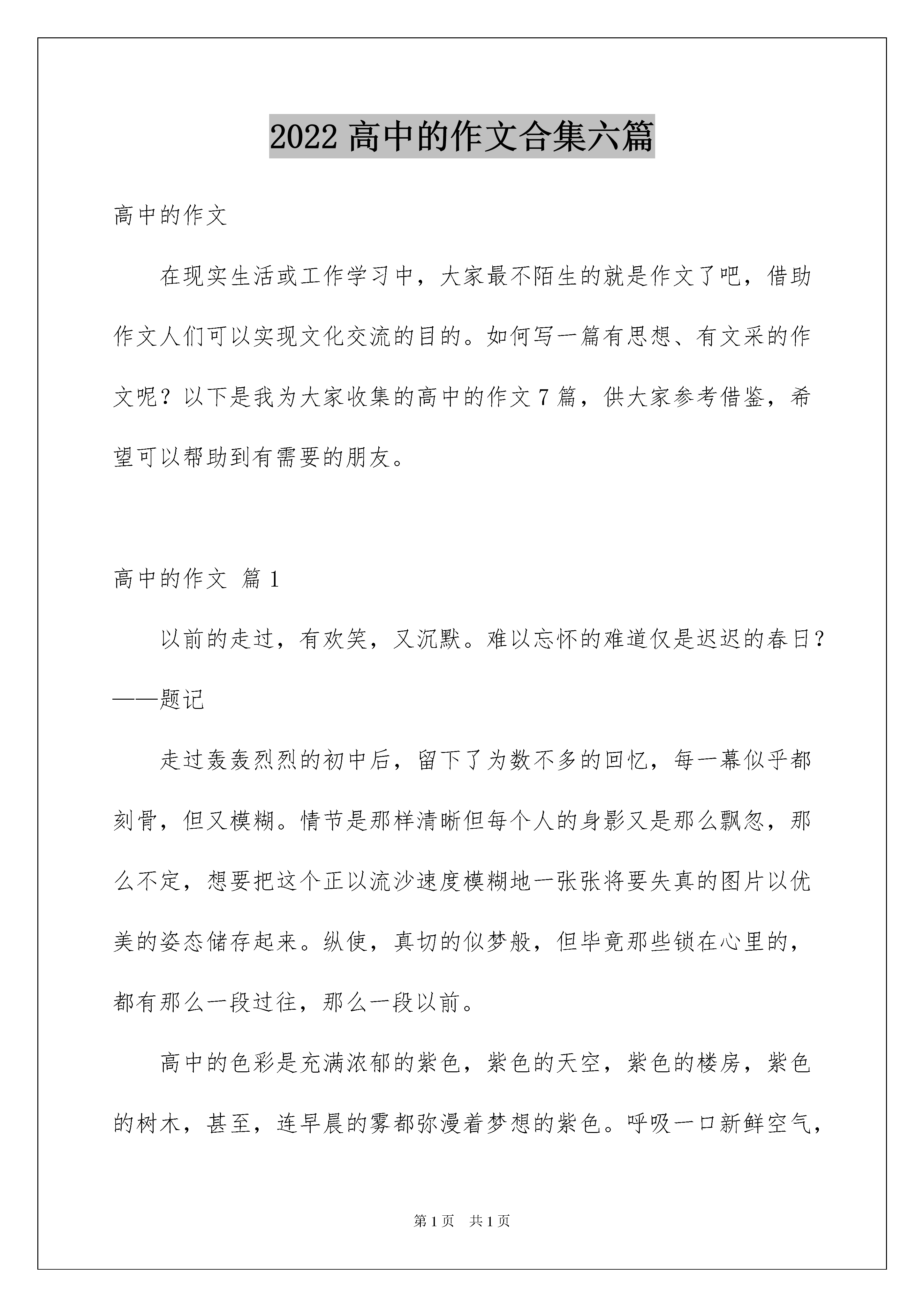 2022 高中的作文合集六篇

高中的作文

在现实生活或工作学习中，大家最不陌生的就是作文了吧，借助作文人们可以实现文化交流的目的。如何写一篇有思想、有文采的作文呢？以下是我为大家收集的高中的作文 7 篇，供大家参考借鉴，希望可以帮助到有需要的朋友。

高中的作文 篇 1

以前的走过，有欢笑，又沉默。难以忘怀的难道仅是迟迟的春日？——题记

走过轰轰烈烈的初中后，留下了为数不多的回忆，每一幕似乎都刻骨，但又模糊。情节是那样清晰但每个人的身影又是那么飘忽，那么不定，想要把这个正以流沙速度模糊地一张张将要失真的图片以优美的姿态储存起来。纵使，真切的似梦般，但毕竟那些锁在心里的，都有那么一段过往，那么一段以前。

高中的色彩是充满浓郁的紫色，紫色的天空，紫色的楼房，紫色的树木，甚至，连早晨的雾都弥漫着梦想的紫色。呼吸一口新鲜空气，

第 1 页 共 1 页